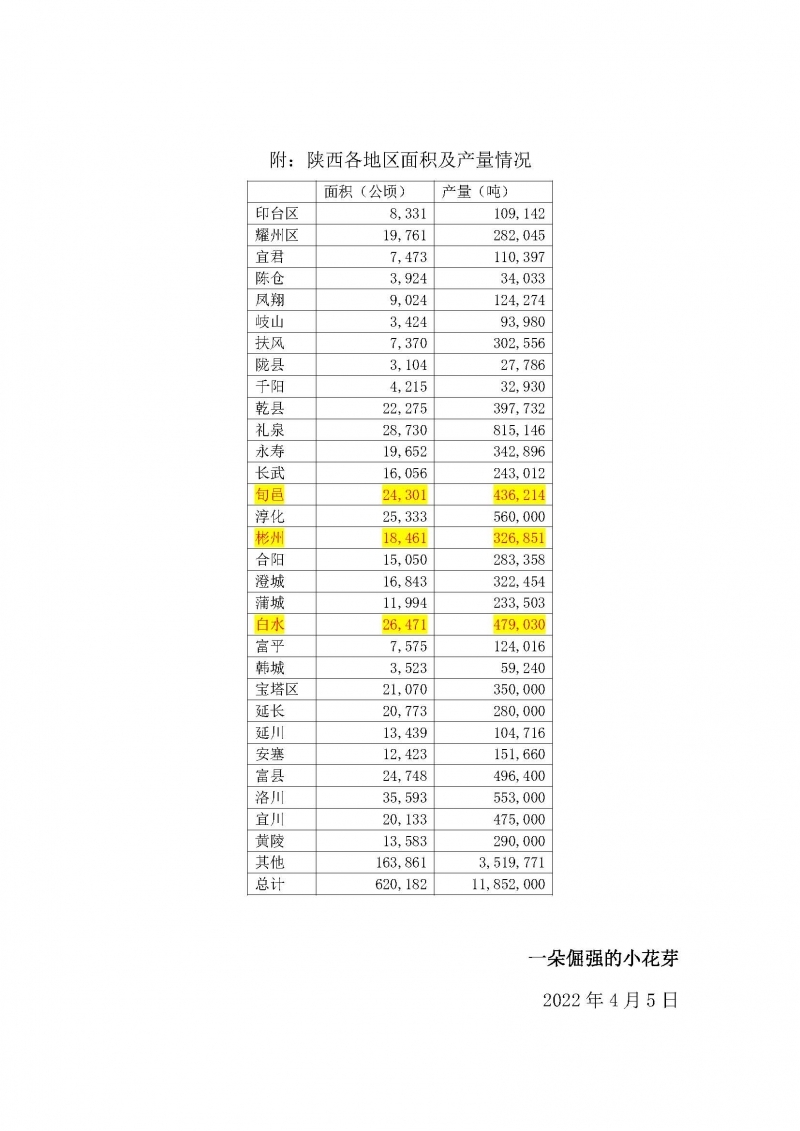 附：陕西各地区面积及产量情况

|  | 面积（公顷） | 产量（吨） |
|---|---|---|
| 印台区 | 8,331 | 109,142 |
| 耀州区 | 19,761 | 282,045 |
| 宜君 | 7,473 | 110,397 |
| 陈仓 | 3,924 | 34,033 |
| 凤翔 | 9,024 | 124,274 |
| 岐山 | 3,424 | 93,980 |
| 扶风 | 7,370 | 302,556 |
| 陇县 | 3,104 | 27,786 |
| 千阳 | 4,215 | 32,930 |
| 乾县 | 22,275 | 397,732 |
| 礼泉 | 28,730 | 815,146 |
| 永寿 | 19,652 | 342,896 |
| 长武 | 16,056 | 243,012 |
| 旬邑 | 24,301 | 436,214 |
| 淳化 | 25,333 | 560,000 |
| 彬州 | 18,461 | 326,851 |
| 合阳 | 15,050 | 283,358 |
| 澄城 | 16,843 | 322,454 |
| 蒲城 | 11,994 | 233,503 |
| 白水 | 26,471 | 479,030 |
| 富平 | 7,575 | 124,016 |
| 韩城 | 3,523 | 59,240 |
| 宝塔区 | 21,070 | 350,000 |
| 延长 | 20,773 | 280,000 |
| 延川 | 13,439 | 104,716 |
| 安塞 | 12,423 | 151,660 |
| 富县 | 24,748 | 496,400 |
| 洛川 | 35,593 | 553,000 |
| 宜川 | 20,133 | 475,000 |
| 黄陵 | 13,583 | 290,000 |
| 其他 | 163,861 | 3,519,771 |
| 总计 | 620,182 | 11,852,000 |

一朵倔强的小花芽

2022 年 4 月 5 日